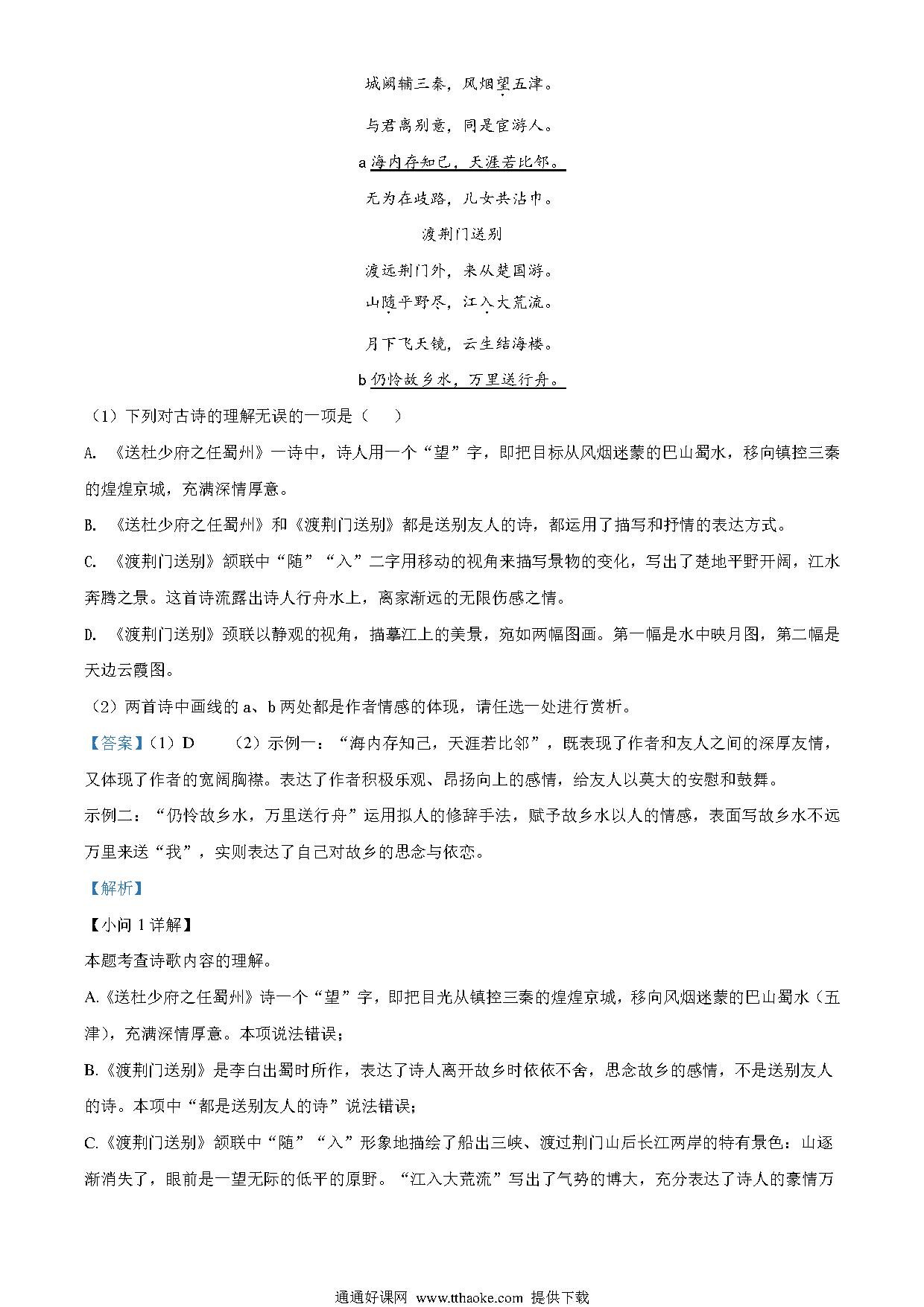 城阙辅三秦，风烟望五津。

与君离别意，同是宦游人。

a 海内存知己，天涯若比邻。

无为在歧路，儿女共沾巾。

渡荆门送别

渡远荆门外，来从楚国游。

山随平野尽，江入大荒流。

月下飞天镜，云生结海楼。

b 仍怜故乡水，万里送行舟。

（1）下列对古诗的理解无误的一项是（　）

A. 《送杜少府之任蜀州》一诗中，诗人用一个“望”字，即把目标从风烟迷蒙的巴山蜀水，移向镇控三秦的煌煌京城，充满深情厚意。

B. 《送杜少府之任蜀州》和《渡荆门送别》都是送别友人的诗，都运用了描写和抒情的表达方式。

C. 《渡荆门送别》颔联中“随”“入”二字用移动的视角来描写景物的变化，写出了楚地平野开阔，江水奔腾之景。这首诗流露出诗人行舟水上，离家渐远的无限伤感之情。

D. 《渡荆门送别》颈联以静观的视角，描摹江上的美景，宛如两幅图画。第一幅是水中映月图，第二幅是天边云霞图。

（2）两首诗中画线的 a、b 两处都是作者情感的体现，请任选一处进行赏析。

【答案】（1）D　　（2）示例一：“海内存知己，天涯若比邻”，既表现了作者和友人之间的深厚友情，又体现了作者的宽阔胸襟。表达了作者积极乐观、昂扬向上的感情，给友人以莫大的安慰和鼓舞。

示例二：“仍怜故乡水，万里送行舟”运用拟人的修辞手法，赋予故乡水以人的情感，表面写故乡水不远万里来送“我”，实则表达了自己对故乡的思念与依恋。

【解析】

【小问 1 详解】

本题考查诗歌内容的理解。

A.《送杜少府之任蜀州》诗一个“望”字，即把目光从镇控三秦的煌煌京城，移向风烟迷蒙的巴山蜀水（五津），充满深情厚意。本项说法错误；

B.《渡荆门送别》是李白出蜀时所作，表达了诗人离开故乡时依依不舍，思念故乡的感情，不是送别友人的诗。本项中“都是送别友人的诗”说法错误；

C.《渡荆门送别》颔联中“随”“入”形象地描绘了船出三峡、渡过荆门山后长江两岸的特有景色：山逐渐消失了，眼前是一望无际的低平的原野。“江入大荒流”写出了气势的博大，充分表达了诗人的豪情万

通通好课网 www.tthaoke.com 提供下载